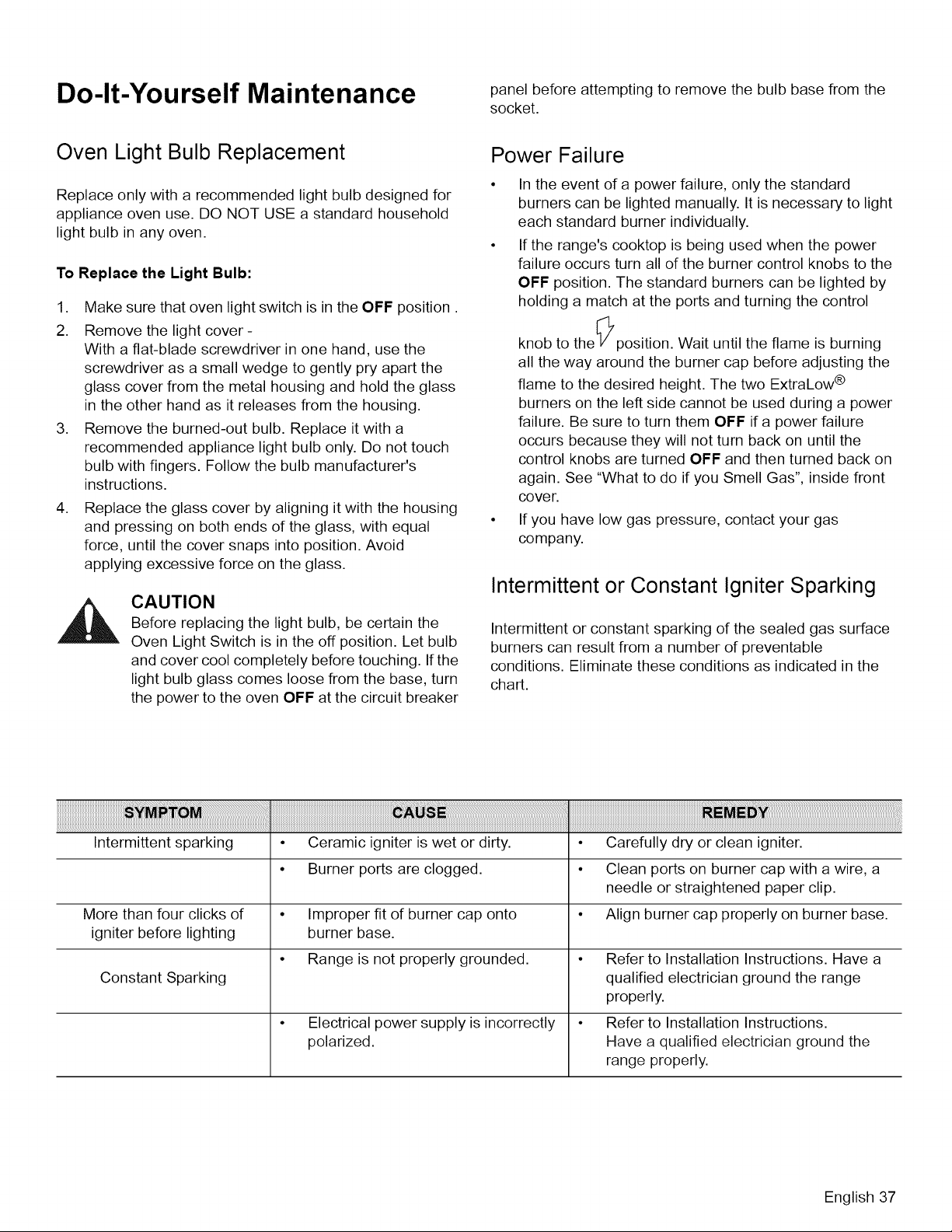 Do-It-Yourself Maintenance

Oven Light Bulb Replacement

Replace only with a recommended light bulb designed for appliance oven use. DO NOT USE a standard household light bulb in any oven.

To Replace the Light Bulb:

1. Make sure that oven light switch is in the OFF position .
2. Remove the light cover - With a flat-blade screwdriver in one hand, use the screwdriver as a small wedge to gently pry apart the glass cover from the metal housing and hold the glass in the other hand as it releases from the housing.
3. Remove the burned-out bulb. Replace it with a recommended appliance light bulb only. Do not touch bulb with fingers. Follow the bulb manufacturer's instructions.
4. Replace the glass cover by aligning it with the housing and pressing on both ends of the glass, with equal force, until the cover snaps into position. Avoid applying excessive force on the glass.

CAUTION
Before replacing the light bulb, be certain the Oven Light Switch is in the off position. Let bulb and cover cool completely before touching. If the light bulb glass comes loose from the base, turn the power to the oven OFF at the circuit breaker panel before attempting to remove the bulb base from the socket.

Power Failure

• In the event of a power failure, only the standard burners can be lighted manually. It is necessary to light each standard burner individually.
• If the range's cooktop is being used when the power failure occurs turn all of the burner control knobs to the OFF position. The standard burners can be lighted by holding a match at the ports and turning the control knob to the position. Wait until the flame is burning all the way around the burner cap before adjusting the flame to the desired height. The two ExtraLow® burners on the left side cannot be used during a power failure. Be sure to turn them OFF if a power failure occurs because they will not turn back on until the control knobs are turned OFF and then turned back on again. See "What to do if you Smell Gas", inside front cover.
• If you have low gas pressure, contact your gas company.

Intermittent or Constant Igniter Sparking

Intermittent or constant sparking of the sealed gas surface burners can result from a number of preventable conditions. Eliminate these conditions as indicated in the chart.

| SYMPTOM | CAUSE | REMEDY |
|---|---|---|
| Intermittent sparking | • Ceramic igniter is wet or dirty. | • Carefully dry or clean igniter. |
| | • Burner ports are clogged. | • Clean ports on burner cap with a wire, a needle or straightened paper clip. |
| More than four clicks of igniter before lighting | • Improper fit of burner cap onto burner base. | • Align burner cap properly on burner base. |
| Constant Sparking | • Range is not properly grounded. | • Refer to Installation Instructions. Have a qualified electrician ground the range properly. |
| | • Electrical power supply is incorrectly polarized. | • Refer to Installation Instructions. Have a qualified electrician ground the range properly. |

English 37